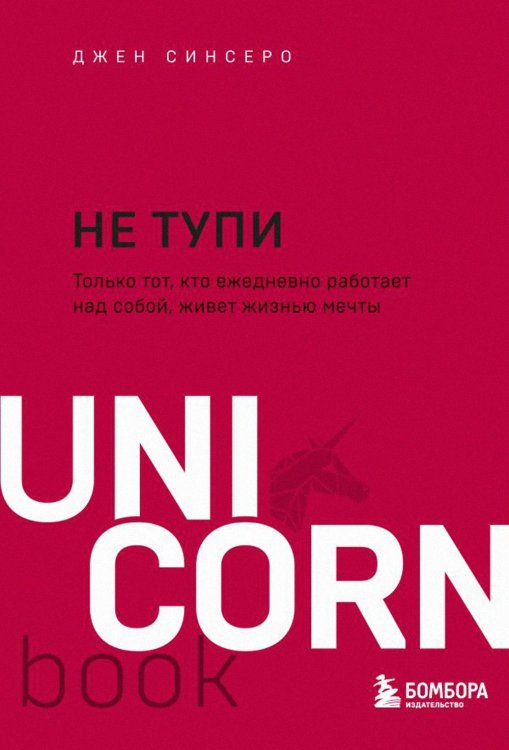 ДЖЕН СИНСЕРО

НЕ ТУПИ

Только тот, кто ежедневно работает над собой, живет жизнью мечты

UNI
CORN
book

БОМБОРА
ИЗДАТЕЛЬСТВО